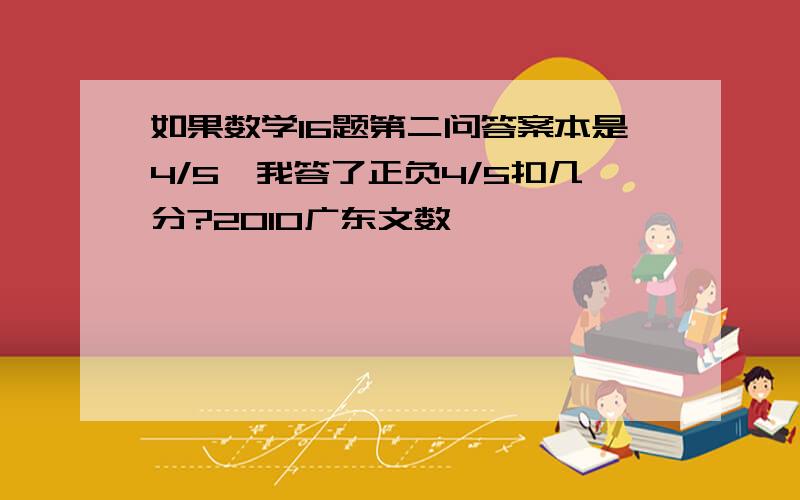 如果数学16题第二问答案本是4/5,我答了正负4/5扣几分?2010广东文数